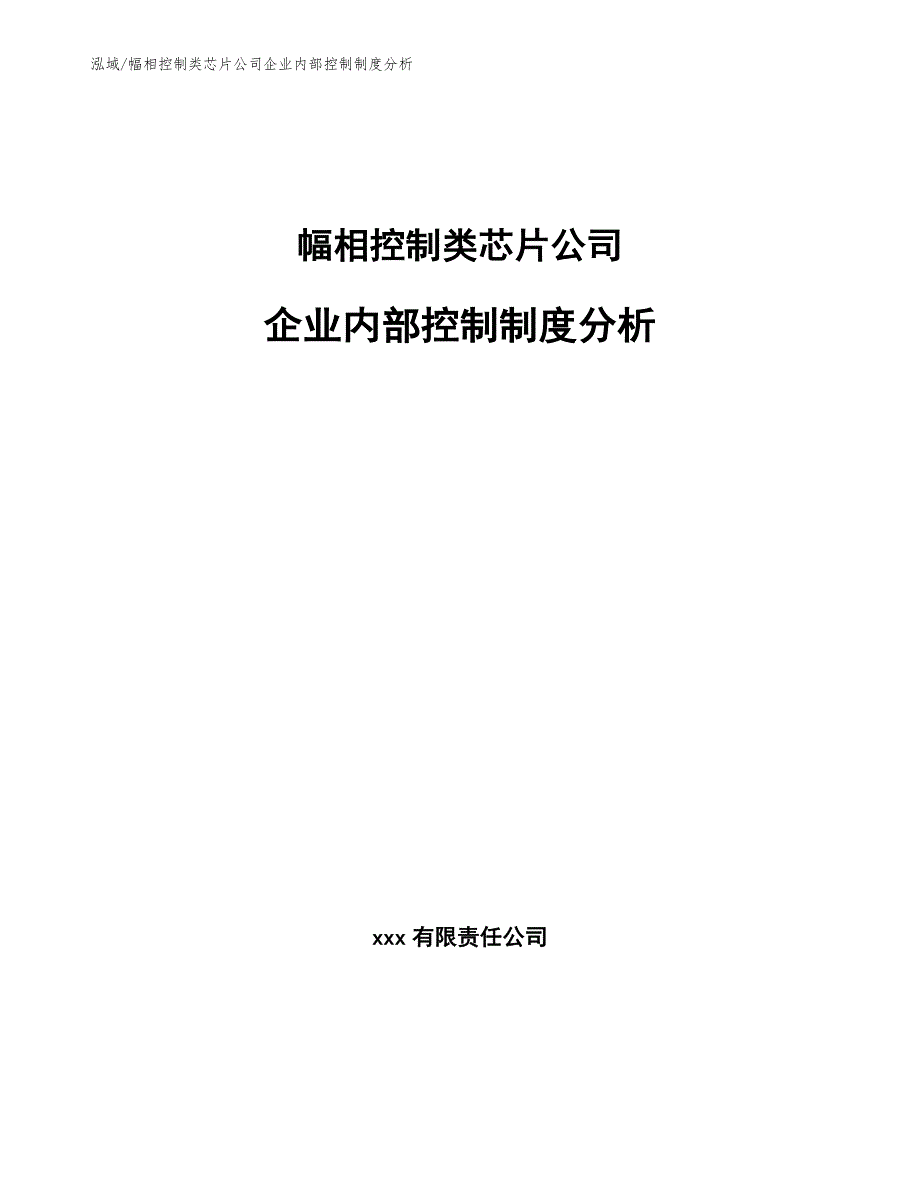 泓域/幅相控制类芯片公司企业内部控制制度分析

幅相控制类芯片公司

企业内部控制制度分析

xxx 有限责任公司